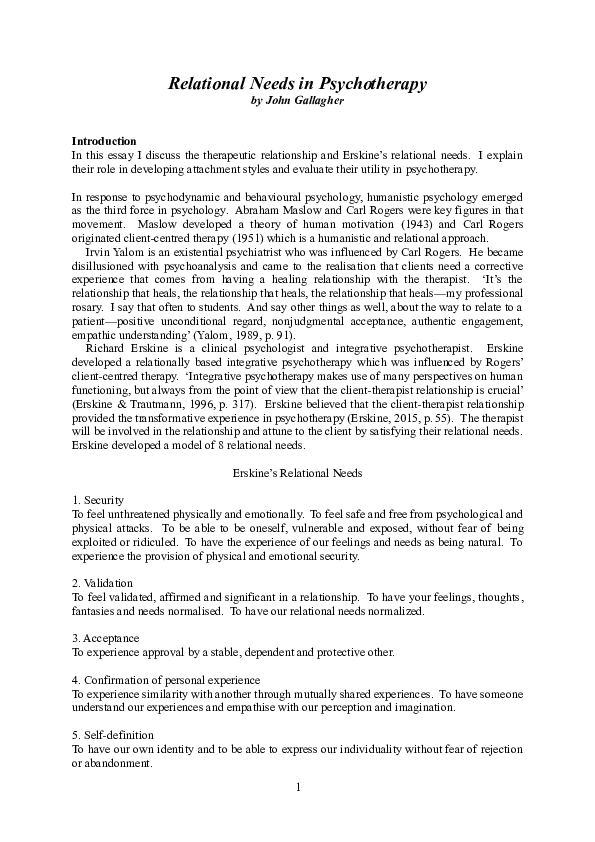 Relational Needs in Psychotherapy
by John Gallagher

Introduction
In this essay I discuss the therapeutic relationship and Erskine's relational needs. I explain their role in developing attachment styles and evaluate their utility in psychotherapy.

In response to psychodynamic and behavioural psychology, humanistic psychology emerged as the third force in psychology. Abraham Maslow and Carl Rogers were key figures in that movement. Maslow developed a theory of human motivation (1943) and Carl Rogers originated client-centred therapy (1951) which is a humanistic and relational approach.

Irvin Yalom is an existential psychiatrist who was influenced by Carl Rogers. He became disillusioned with psychoanalysis and came to the realisation that clients need a corrective experience that comes from having a healing relationship with the therapist. 'It's the relationship that heals, the relationship that heals, the relationship that heals—my professional rosary. I say that often to students. And say other things as well, about the way to relate to a patient—positive unconditional regard, nonjudgmental acceptance, authentic engagement, empathic understanding' (Yalom, 1989, p. 91).

Richard Erskine is a clinical psychologist and integrative psychotherapist. Erskine developed a relationally based integrative psychotherapy which was influenced by Rogers' client-centred therapy. 'Integrative psychotherapy makes use of many perspectives on human functioning, but always from the point of view that the client-therapist relationship is crucial' (Erskine & Trautmann, 1996, p. 317). Erskine believed that the client-therapist relationship provided the transformative experience in psychotherapy (Erskine, 2015, p. 55). The therapist will be involved in the relationship and attune to the client by satisfying their relational needs. Erskine developed a model of 8 relational needs.

Erskine's Relational Needs

1. Security
To feel unthreatened physically and emotionally. To feel safe and free from psychological and physical attacks. To be able to be oneself, vulnerable and exposed, without fear of being exploited or ridiculed. To have the experience of our feelings and needs as being natural. To experience the provision of physical and emotional security.

2. Validation
To feel validated, affirmed and significant in a relationship. To have your feelings, thoughts, fantasies and needs normalised. To have our relational needs normalized.

3. Acceptance
To experience approval by a stable, dependent and protective other.

4. Confirmation of personal experience
To experience similarity with another through mutually shared experiences. To have someone understand our experiences and empathise with our perception and imagination.

5. Self-definition
To have our own identity and to be able to express our individuality without fear of rejection or abandonment.

1